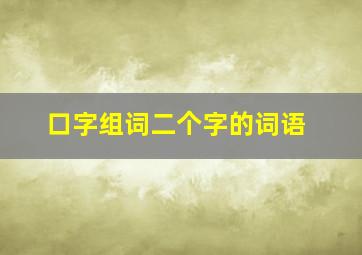 口字组词二个字的词语